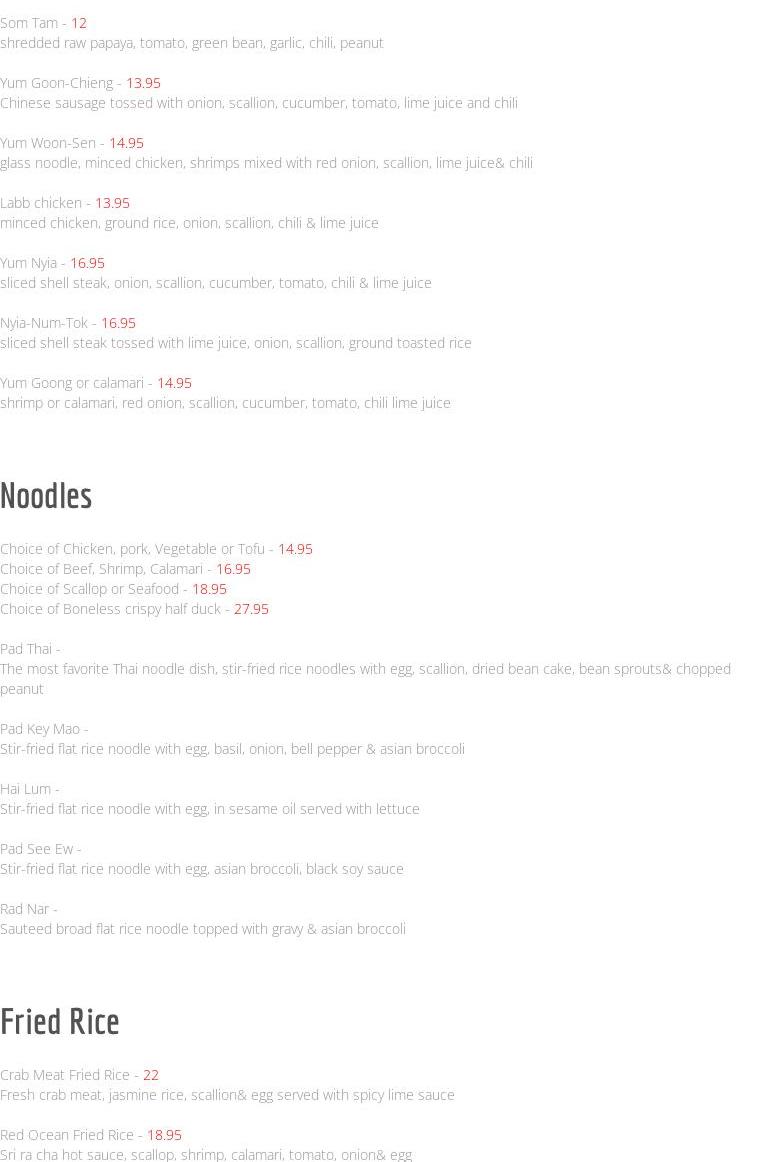 Som Tam - 12
shredded raw papaya, tomato, green bean, garlic, chili, peanut

Yum Goon-Chieng - 13.95
Chinese sausage tossed with onion, scallion, cucumber, tomato, lime juice and chili

Yum Woon-Sen - 14.95
glass noodle, minced chicken, shrimps mixed with red onion, scallion, lime juice& chili

Labb chicken - 13.95
minced chicken, ground rice, onion, scallion, chili & lime juice

Yum Nyia - 16.95
sliced shell steak, onion, scallion, cucumber, tomato, chili & lime juice

Nyia-Num-Tok - 16.95
sliced shell steak tossed with lime juice, onion, scallion, ground toasted rice

Yum Goong or calamari - 14.95
shrimp or calamari, red onion, scallion, cucumber, tomato, chili lime juice

Noodles

Choice of Chicken, pork, Vegetable or Tofu - 14.95
Choice of Beef, Shrimp, Calamari - 16.95
Choice of Scallop or Seafood - 18.95
Choice of Boneless crispy half duck - 27.95

Pad Thai -
The most favorite Thai noodle dish, stir-fried rice noodles with egg, scallion, dried bean cake, bean sprouts& chopped peanut

Pad Key Mao -
Stir-fried flat rice noodle with egg, basil, onion, bell pepper & asian broccoli

Hai Lum -
Stir-fried flat rice noodle with egg, in sesame oil served with lettuce

Pad See Ew -
Stir-fried flat rice noodle with egg, asian broccoli, black soy sauce

Rad Nar -
Sauteed broad flat rice noodle topped with gravy & asian broccoli

Fried Rice

Crab Meat Fried Rice - 22
Fresh crab meat, jasmine rice, scallion& egg served with spicy lime sauce

Red Ocean Fried Rice - 18.95
Sri ra cha hot sauce, scallop, shrimp, calamari, tomato, onion& egg